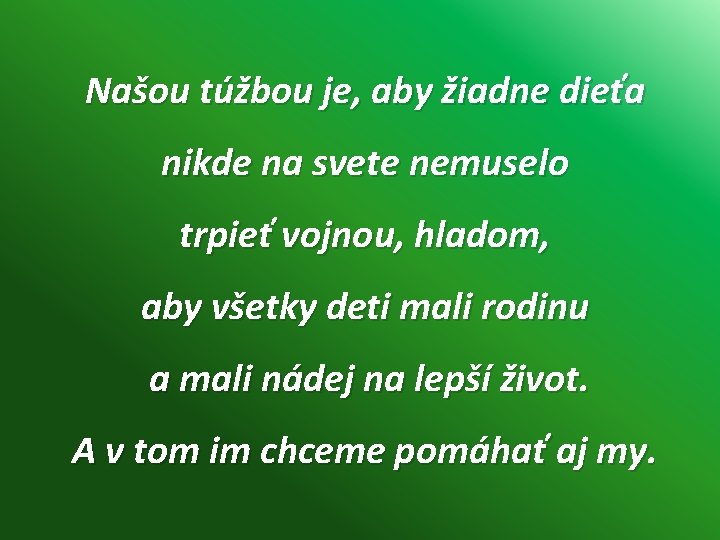 Našou túžbou je, aby žiadne dieťa
nikde na svete nemuselo
trpieť vojnou, hladom,
aby všetky deti mali rodinu
a mali nádej na lepší život.
A v tom im chceme pomáhať aj my.